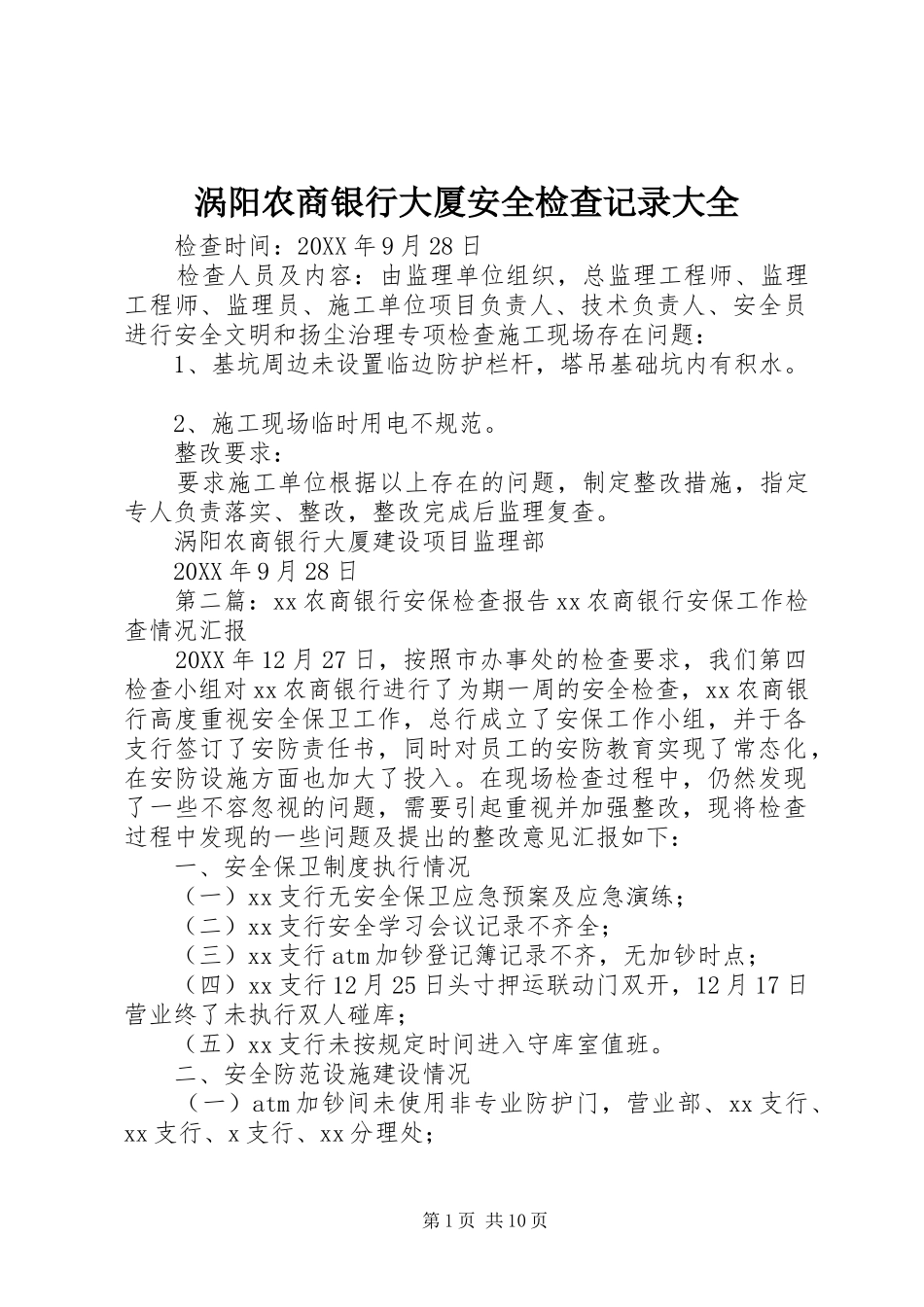 涡阳农商银行大厦安全检查记录大全

检查时间：20XX 年 9 月 28 日

检查人员及内容：由监理单位组织，总监理工程师、监理工程师、监理员、施工单位项目负责人、技术负责人、安全员进行安全文明和扬尘治理专项检查施工现场存在问题：

1、基坑周边未设置临边防护栏杆，塔吊基础坑内有积水。

2、施工现场临时用电不规范。

整改要求：

要求施工单位根据以上存在的问题，制定整改措施，指定专人负责落实、整改，整改完成后监理复查。

涡阳农商银行大厦建设项目监理部

20XX 年 9 月 28 日

第二篇：xx 农商银行安保检查报告 xx 农商银行安保工作检查情况汇报

20XX 年 12 月 27 日，按照市办事处的检查要求，我们第四检查小组对 xx 农商银行进行了为期一周的安全检查，xx 农商银行高度重视安全保卫工作，总行成立了安保工作小组，并于各支行签订了安防责任书，同时对员工的安防教育实现了常态化，在安防设施方面也加大了投入。在现场检查过程中，仍然发现了一些不容忽视的问题，需要引起重视并加强整改，现将检查过程中发现的一些问题及提出的整改意见汇报如下：

一、安全保卫制度执行情况

（一）xx 支行无安全保卫应急预案及应急演练；

（二）xx 支行安全学习会议记录不齐全；

（三）xx 支行 atm 加钞登记簿记录不齐，无加钞时点；

（四）xx 支行 12 月 25 日头寸押运联动门双开，12 月 17 日营业终了未执行双人碰库；

（五）xx 支行未按规定时间进入守库室值班。

二、安全防范设施建设情况

（一）atm 加钞间未使用非专业防护门，营业部、xx 支行、xx 支行、x 支行、xx 分理处；

第 1 页 共 10 页